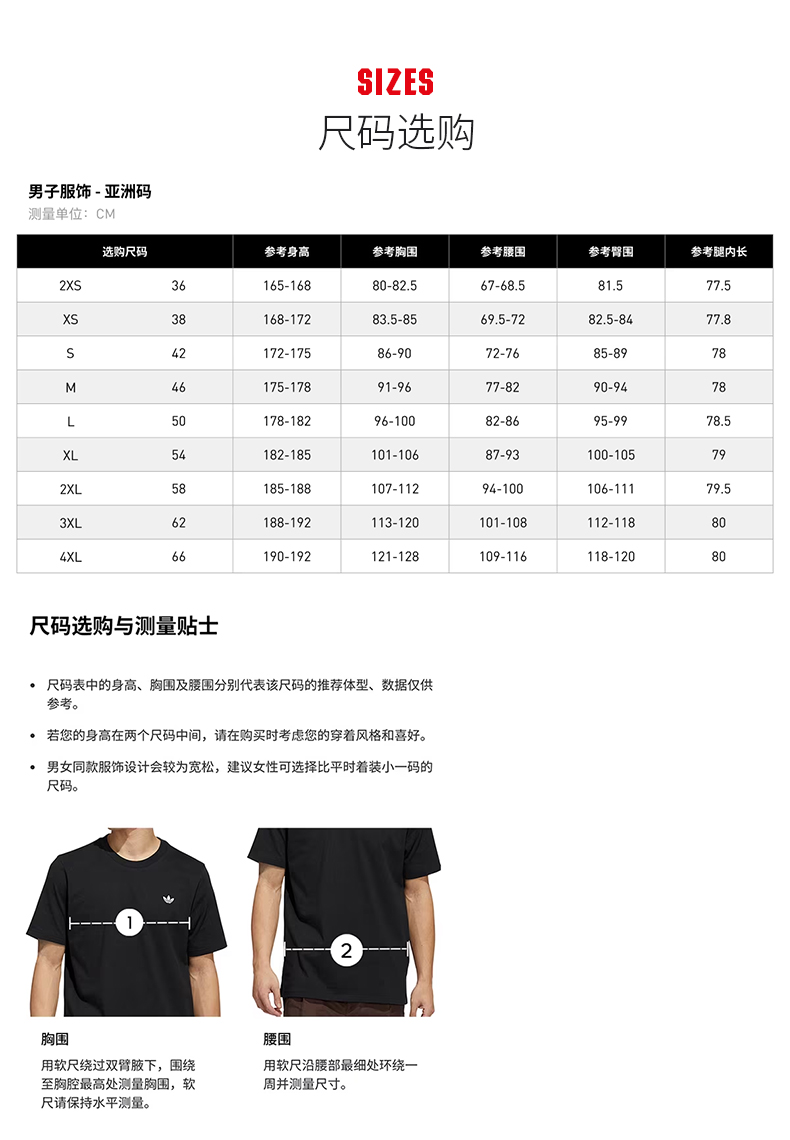 SIZES
尺码选购

男子服饰 - 亚洲码
测量单位：CM

| 选购尺码 | | 参考身高 | 参考胸围 | 参考腰围 | 参考臀围 | 参考腿内长 |
|---|---|---|---|---|---|---|
| 2XS | 36 | 165-168 | 80-82.5 | 67-68.5 | 81.5 | 77.5 |
| XS | 38 | 168-172 | 83.5-85 | 69.5-72 | 82.5-84 | 77.8 |
| S | 42 | 172-175 | 86-90 | 72-76 | 85-89 | 78 |
| M | 46 | 175-178 | 91-96 | 77-82 | 90-94 | 78 |
| L | 50 | 178-182 | 96-100 | 82-86 | 95-99 | 78.5 |
| XL | 54 | 182-185 | 101-106 | 87-93 | 100-105 | 79 |
| 2XL | 58 | 185-188 | 107-112 | 94-100 | 106-111 | 79.5 |
| 3XL | 62 | 188-192 | 113-120 | 101-108 | 112-118 | 80 |
| 4XL | 66 | 190-192 | 121-128 | 109-116 | 118-120 | 80 |

尺码选购与测量贴士

• 尺码表中的身高、胸围及腰围分别代表该尺码的推荐体型、数据仅供参考。

• 若您的身高在两个尺码中间，请在购买时考虑您的穿着风格和喜好。

• 男女同款服饰设计会较为宽松，建议女性可选择比平时着装小一码的尺码。

1

2

胸围
用软尺绕过双臂腋下，围绕至胸腔最高处测量胸围，软尺请保持水平测量。

腰围
用软尺沿腰部最细处环绕一周并测量尺寸。